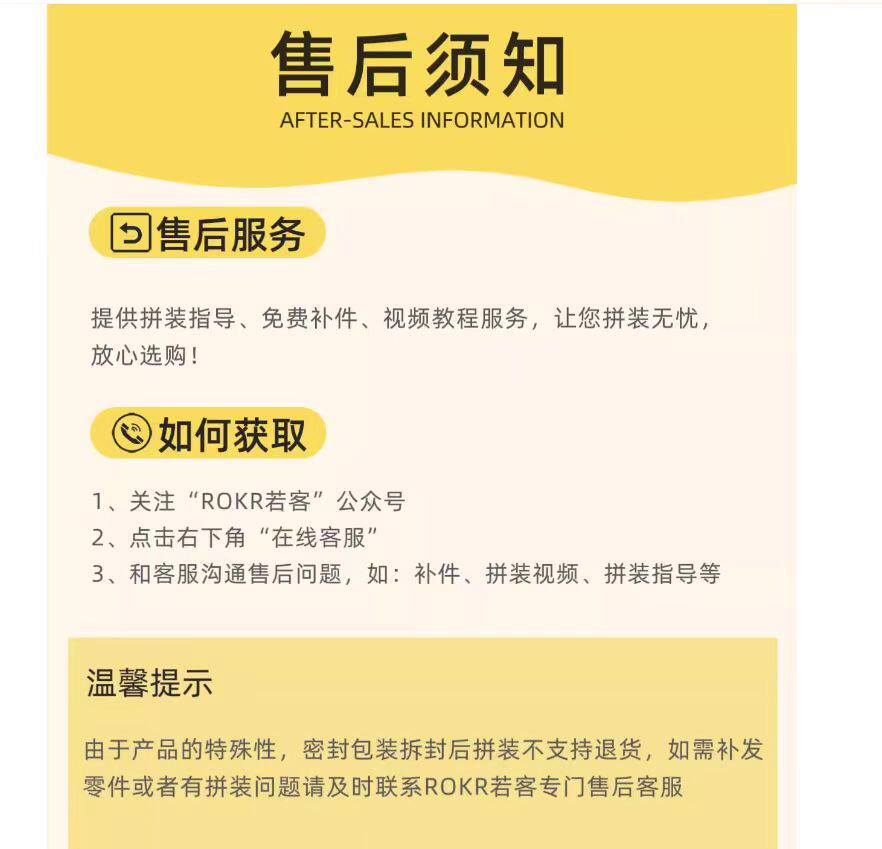 售后须知
AFTER-SALES INFORMATION

售后服务

提供拼装指导、免费补件、视频教程服务，让您拼装无忧，放心选购！

如何获取

1、关注“ROKR若客”公众号
2、点击右下角“在线客服”
3、和客服沟通售后问题，如：补件、拼装视频、拼装指导等

温馨提示

由于产品的特殊性，密封包装拆封后拼装不支持退货，如需补发零件或者有拼装问题请及时联系ROKR若客专门售后客服